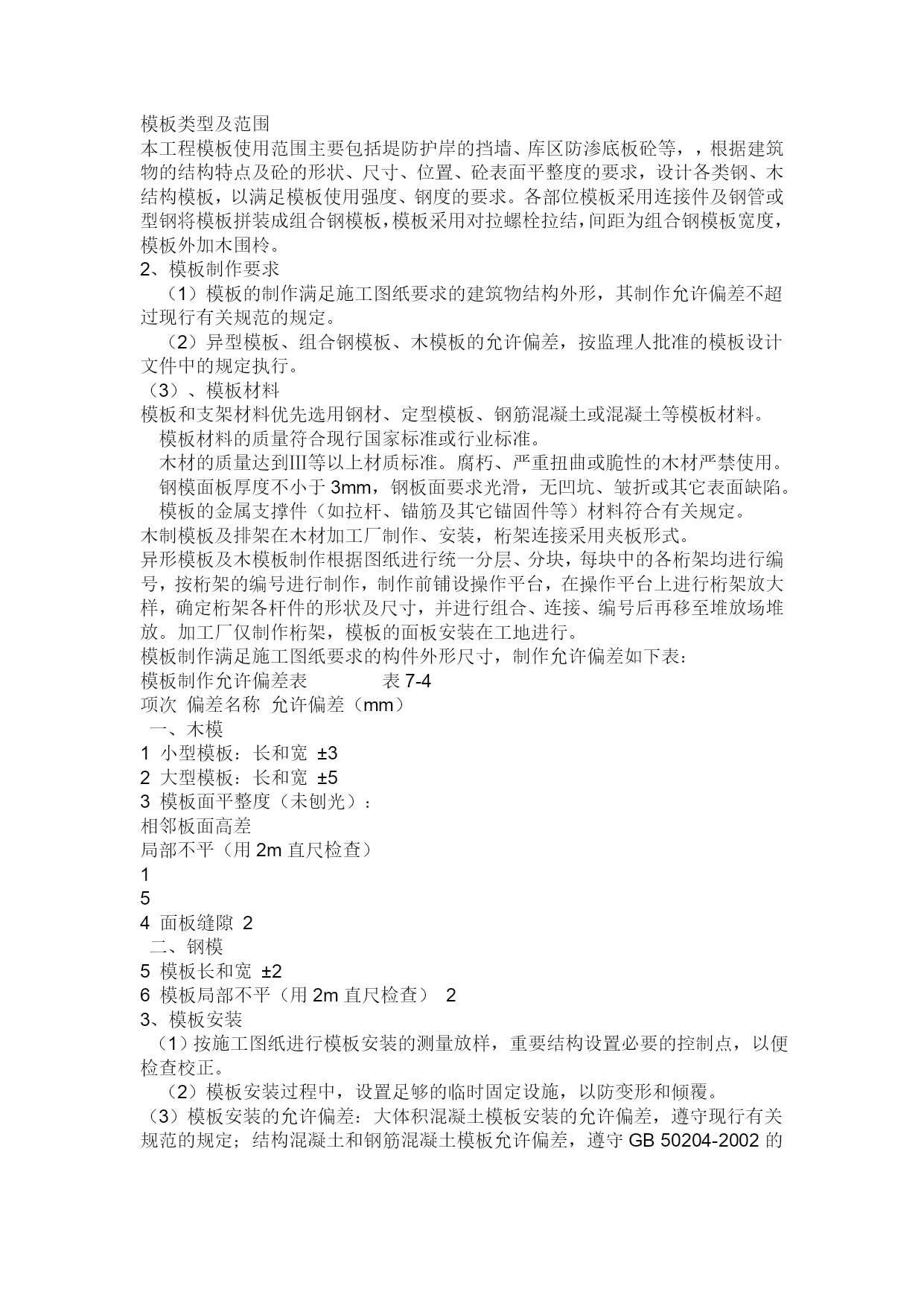 模板类型及范围
本工程模板使用范围主要包括堤防护岸的挡墙、库区防渗底板砼等，，根据建筑物的结构特点及砼的形状、尺寸、位置、砼表面平整度的要求，设计各类钢、木结构模板，以满足模板使用强度、钢度的要求。各部位模板采用连接件及钢管或型钢将模板拼装成组合钢模板，模板采用对拉螺栓拉结，间距为组合钢模板宽度，模板外加木围柃。
2、模板制作要求
（1）模板的制作满足施工图纸要求的建筑物结构外形，其制作允许偏差不超过现行有关规范的规定。
（2）异型模板、组合钢模板、木模板的允许偏差，按监理人批准的模板设计文件中的规定执行。
（3）、模板材料
模板和支架材料优先选用钢材、定型模板、钢筋混凝土或混凝土等模板材料。
模板材料的质量符合现行国家标准或行业标准。
木材的质量达到Ⅲ等以上材质标准。腐朽、严重扭曲或脆性的木材严禁使用。
钢模面板厚度不小于 3mm，钢板面要求光滑，无凹坑、皱折或其它表面缺陷。
模板的金属支撑件（如拉杆、锚筋及其它锚固件等）材料符合有关规定。
木制模板及排架在木材加工厂制作、安装，桁架连接采用夹板形式。
异形模板及木模板制作根据图纸进行统一分层、分块，每块中的各桁架均进行编号，按桁架的编号进行制作，制作前铺设操作平台，在操作平台上进行桁架放大样，确定桁架各杆件的形状及尺寸，并进行组合、连接、编号后再移至堆放场堆放。加工厂仅制作桁架，模板的面板安装在工地进行。
模板制作满足施工图纸要求的构件外形尺寸，制作允许偏差如下表：
模板制作允许偏差表 表 7-4
项次 偏差名称 允许偏差（mm）
一、木模
1 小型模板：长和宽 ±3
2 大型模板：长和宽 ±5
3 模板面平整度（未刨光）：
相邻板面高差
局部不平（用 2m 直尺检查）
1
5
4 面板缝隙 2
二、钢模
5 模板长和宽 ±2
6 模板局部不平（用 2m 直尺检查） 2
3、模板安装
（1）按施工图纸进行模板安装的测量放样，重要结构设置必要的控制点，以便检查校正。
（2）模板安装过程中，设置足够的临时固定设施，以防变形和倾覆。
（3）模板安装的允许偏差：大体积混凝土模板安装的允许偏差，遵守现行有关规范的规定；结构混凝土和钢筋混凝土模板允许偏差，遵守 GB 50204-2002 的